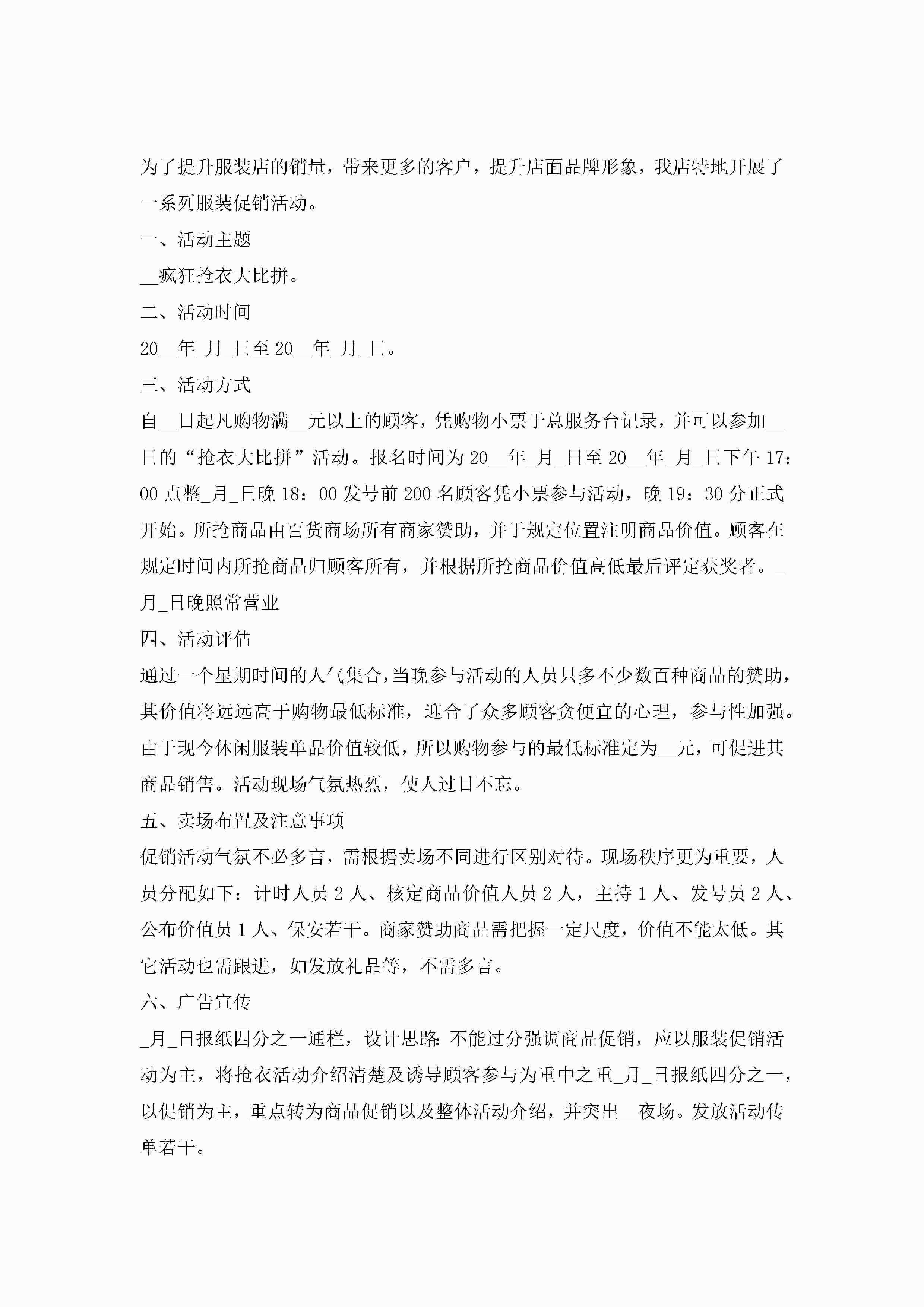 为了提升服装店的销量，带来更多的客户，提升店面品牌形象，我店特地开展了一系列服装促销活动。

一、活动主题

__疯狂抢衣大比拼。

二、活动时间

20__年_月_日至20__年_月_日。

三、活动方式

自__日起凡购物满__元以上的顾客，凭购物小票于总服务台记录，并可以参加__日的“抢衣大比拼”活动。报名时间为20__年_月_日至20__年_月_日下午17：00点整_月_日晚18：00发号前200名顾客凭小票参与活动，晚19：30分正式开始。所抢商品由百货商场所有商家赞助，并于规定位置注明商品价值。顾客在规定时间内所抢商品归顾客所有，并根据所抢商品价值高低最后评定获奖者。_月_日晚照常营业

四、活动评估

通过一个星期时间的人气集合，当晚参与活动的人员只多不少数百种商品的赞助，其价值将远远高于购物最低标准，迎合了众多顾客贪便宜的心理，参与性加强。由于现今休闲服装单品价值较低，所以购物参与的最低标准定为__元，可促进其商品销售。活动现场气氛热烈，使人过目不忘。

五、卖场布置及注意事项

促销活动气氛不必多言，需根据卖场不同进行区别对待。现场秩序更为重要，人员分配如下：计时人员2人、核定商品价值人员2人，主持1人、发号员2人、公布价值员1人、保安若干。商家赞助商品需把握一定尺度，价值不能太低。其它活动也需跟进，如发放礼品等，不需多言。

六、广告宣传

_月_日报纸四分之一通栏，设计思路:不能过分强调商品促销，应以服装促销活动为主，将抢衣活动介绍清楚及诱导顾客参与为重中之重_月_日报纸四分之一，以促销为主，重点转为商品促销以及整体活动介绍，并突出__夜场。发放活动传单若干。